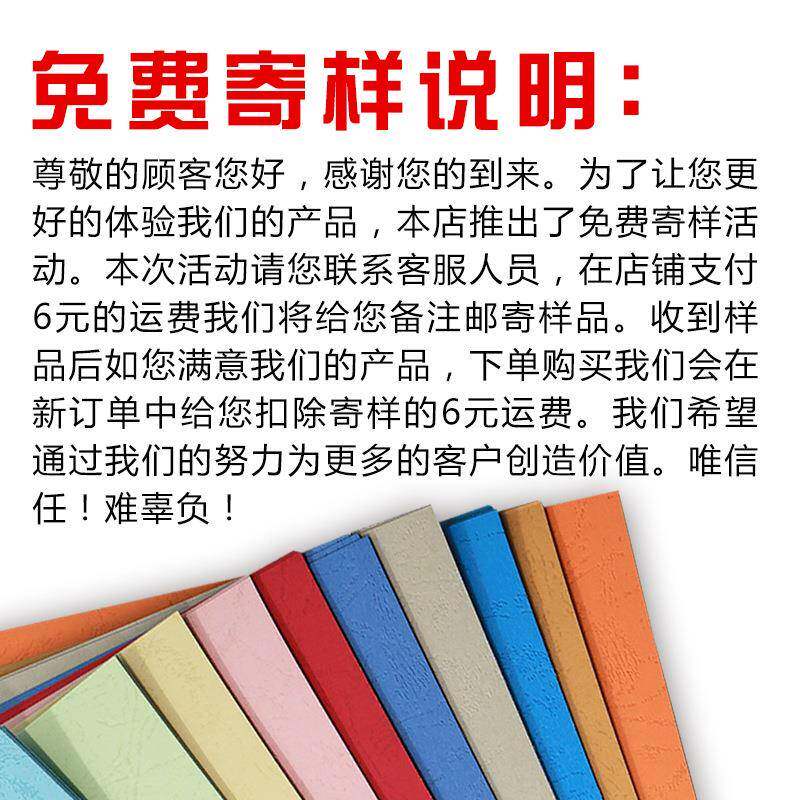 免费寄样说明：

尊敬的顾客您好，感谢您的到来。为了让您更好的体验我们的产品，本店推出了免费寄样活动。本次活动请您联系客服人员，在店铺支付6元的运费我们将给您备注邮寄样品。收到样品后如您满意我们的产品，下单购买我们会在新订单中给您扣除寄样的6元运费。我们希望通过我们的努力为更多的客户创造价值。唯信任！难辜负！